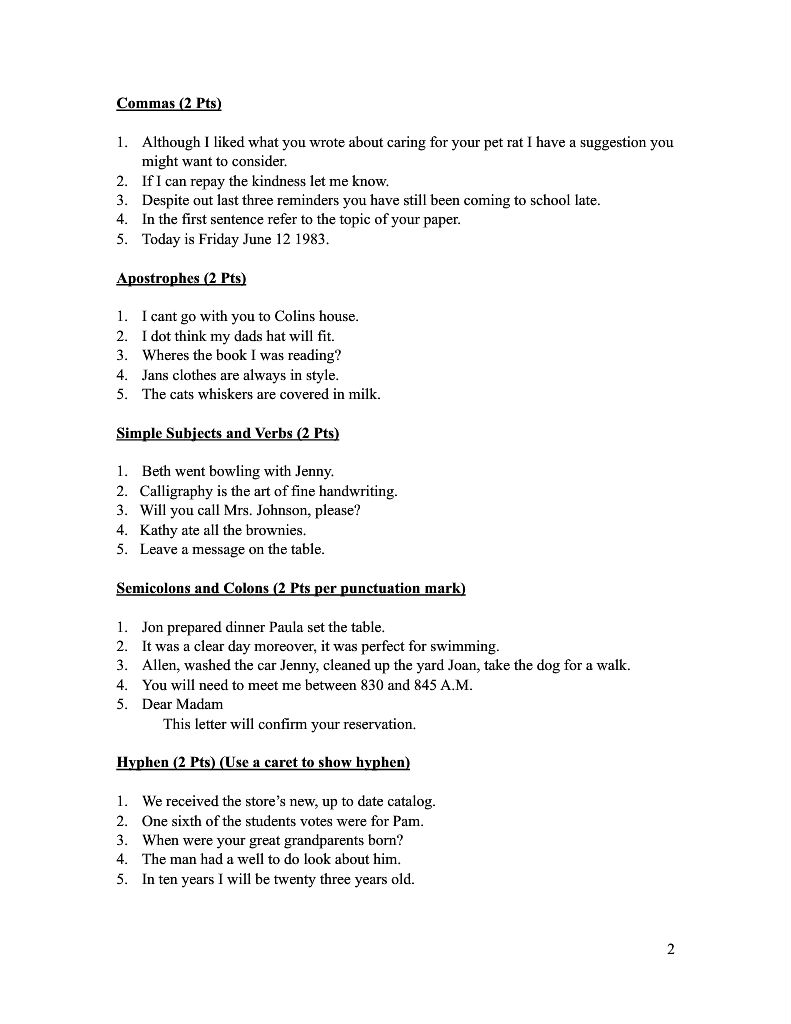 Commas (2 Pts)

1. Although I liked what you wrote about caring for your pet rat I have a suggestion you might want to consider.
2. If I can repay the kindness let me know.
3. Despite out last three reminders you have still been coming to school late.
4. In the first sentence refer to the topic of your paper.
5. Today is Friday June 12 1983.

Apostrophes (2 Pts)

1. I cant go with you to Colins house.
2. I dot think my dads hat will fit.
3. Wheres the book I was reading?
4. Jans clothes are always in style.
5. The cats whiskers are covered in milk.

Simple Subjects and Verbs (2 Pts)

1. Beth went bowling with Jenny.
2. Calligraphy is the art of fine handwriting.
3. Will you call Mrs. Johnson, please?
4. Kathy ate all the brownies.
5. Leave a message on the table.

Semicolons and Colons (2 Pts per punctuation mark)

1. Jon prepared dinner Paula set the table.
2. It was a clear day moreover, it was perfect for swimming.
3. Allen, washed the car Jenny, cleaned up the yard Joan, take the dog for a walk.
4. You will need to meet me between 830 and 845 A.M.
5. Dear Madam
This letter will confirm your reservation.

Hyphen (2 Pts) (Use a caret to show hyphen)

1. We received the store's new, up to date catalog.
2. One sixth of the students votes were for Pam.
3. When were your great grandparents born?
4. The man had a well to do look about him.
5. In ten years I will be twenty three years old.

2